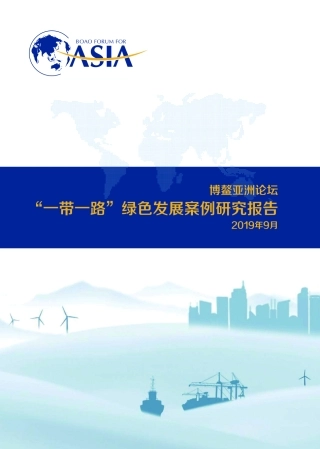 BOAO FORUM FOR
ASIA

博鳌亚洲论坛
“一带一路”绿色发展案例研究报告
2019年9月